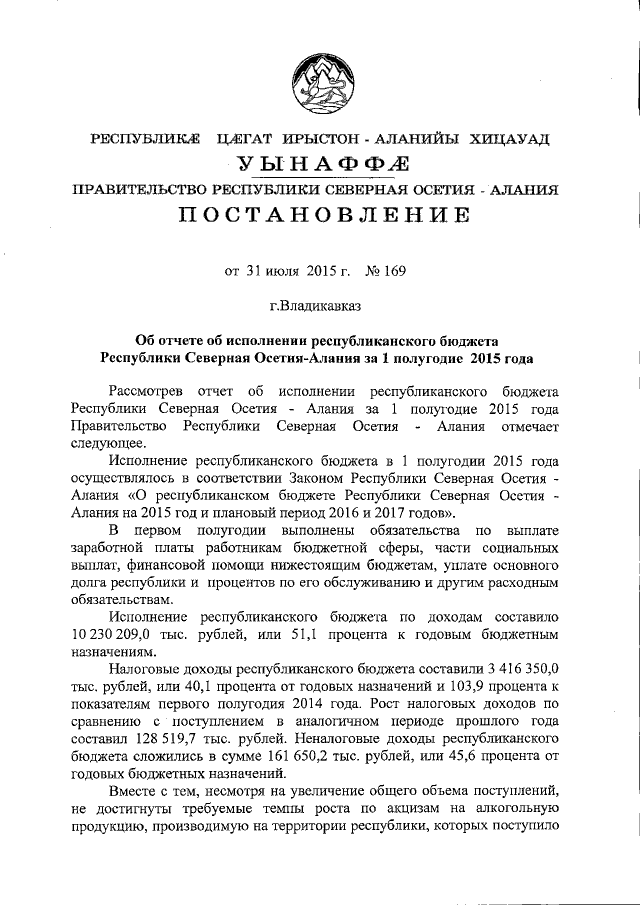 РЕСПУБЛИКÆ ЦÆГАТ ИРЫСТОН - АЛАНИЙЫ ХИЦАУАД

УЫНАФФÆ

ПРАВИТЕЛЬСТВО РЕСПУБЛИКИ СЕВЕРНАЯ ОСЕТИЯ - АЛАНИЯ

ПОСТАНОВЛЕНИЕ

от 31 июля 2015 г. № 169

г.Владикавказ

Об отчете об исполнении республиканского бюджета Республики Северная Осетия-Алания за 1 полугодие 2015 года

Рассмотрев отчет об исполнении республиканского бюджета Республики Северная Осетия - Алания за 1 полугодие 2015 года Правительство Республики Северная Осетия - Алания отмечает следующее.

Исполнение республиканского бюджета в 1 полугодии 2015 года осуществлялось в соответствии Законом Республики Северная Осетия - Алания «О республиканском бюджете Республики Северная Осетия - Алания на 2015 год и плановый период 2016 и 2017 годов».

В первом полугодии выполнены обязательства по выплате заработной платы работникам бюджетной сферы, части социальных выплат, финансовой помощи нижестоящим бюджетам, уплате основного долга республики и процентов по его обслуживанию и другим расходным обязательствам.

Исполнение республиканского бюджета по доходам составило 10 230 209,0 тыс. рублей, или 51,1 процента к годовым бюджетным назначениям.

Налоговые доходы республиканского бюджета составили 3 416 350,0 тыс. рублей, или 40,1 процента от годовых назначений и 103,9 процента к показателям первого полугодия 2014 года. Рост налоговых доходов по сравнению с поступлением в аналогичном периоде прошлого года составил 128 519,7 тыс. рублей. Неналоговые доходы республиканского бюджета сложились в сумме 161 650,2 тыс. рублей, или 45,6 процента от годовых бюджетных назначений.

Вместе с тем, несмотря на увеличение общего объема поступлений, не достигнуты требуемые темпы роста по акцизам на алкогольную продукцию, производимую на территории республики, которых поступило